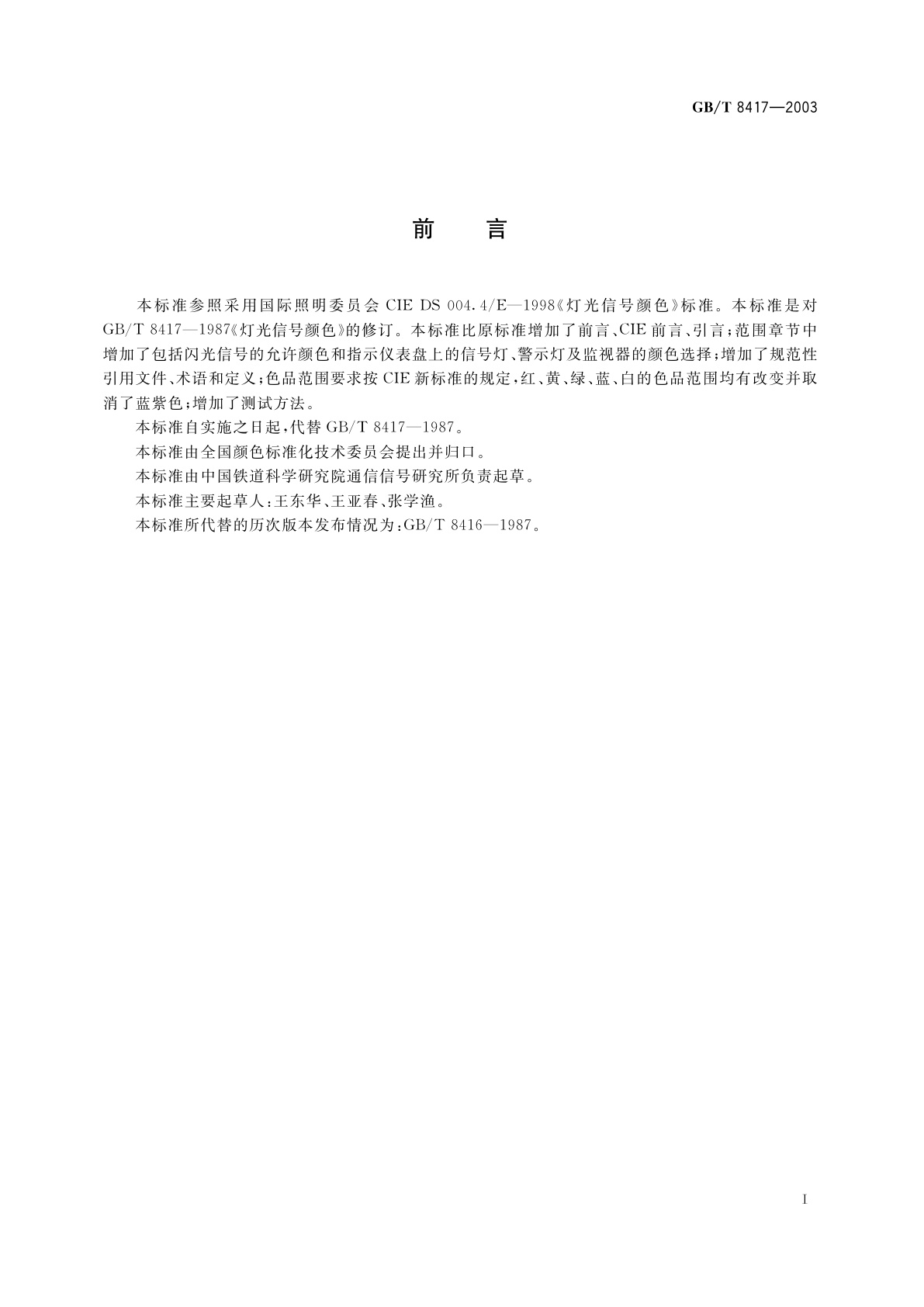 GB/T 8417—2003

前　言

本标准参照采用国际照明委员会 CIE DS 004.4/E—1998《灯光信号颜色》标准。本标准是对 GB/T 8417—1987《灯光信号颜色》的修订。本标准比原标准增加了前言、CIE 前言、引言；范围章节中增加了包括闪光信号的允许颜色和指示仪表盘上的信号灯、警示灯及监视器的颜色选择；增加了规范性引用文件、术语和定义；色品范围要求按 CIE 新标准的规定，红、黄、绿、蓝、白的色品范围均有改变并取消了蓝紫色；增加了测试方法。

本标准自实施之日起，代替 GB/T 8417—1987。

本标准由全国颜色标准化技术委员会提出并归口。

本标准由中国铁道科学研究院通信信号研究所负责起草。

本标准主要起草人：王东华、王亚春、张学渔。

本标准所代替的历次版本发布情况为：GB/T 8416—1987。

I